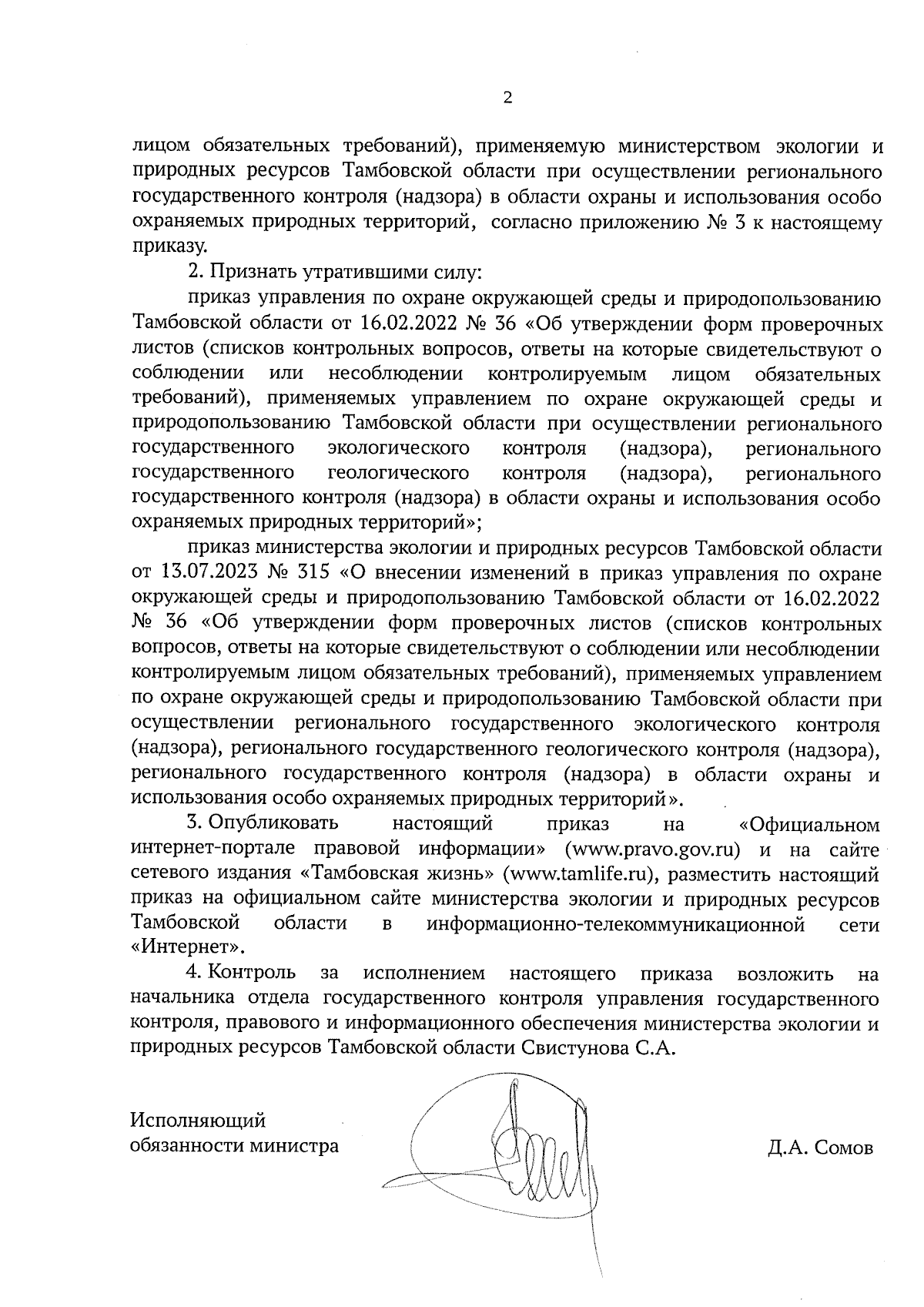 2

лицом обязательных требований), применяемую министерством экологии и природных ресурсов Тамбовской области при осуществлении регионального государственного контроля (надзора) в области охраны и использования особо охраняемых природных территорий, согласно приложению № 3 к настоящему приказу.

2. Признать утратившими силу:

приказ управления по охране окружающей среды и природопользованию Тамбовской области от 16.02.2022 № 36 «Об утверждении форм проверочных листов (списков контрольных вопросов, ответы на которые свидетельствуют о соблюдении или несоблюдении контролируемым лицом обязательных требований), применяемых управлением по охране окружающей среды и природопользованию Тамбовской области при осуществлении регионального государственного экологического контроля (надзора), регионального государственного геологического контроля (надзора), регионального государственного контроля (надзора) в области охраны и использования особо охраняемых природных территорий»;

приказ министерства экологии и природных ресурсов Тамбовской области от 13.07.2023 № 315 «О внесении изменений в приказ управления по охране окружающей среды и природопользованию Тамбовской области от 16.02.2022 № 36 «Об утверждении форм проверочных листов (списков контрольных вопросов, ответы на которые свидетельствуют о соблюдении или несоблюдении контролируемым лицом обязательных требований), применяемых управлением по охране окружающей среды и природопользованию Тамбовской области при осуществлении регионального государственного экологического контроля (надзора), регионального государственного геологического контроля (надзора), регионального государственного контроля (надзора) в области охраны и использования особо охраняемых природных территорий».

3. Опубликовать настоящий приказ на «Официальном интернет-портале правовой информации» (www.pravo.gov.ru) и на сайте сетевого издания «Тамбовская жизнь» (www.tamlife.ru), разместить настоящий приказ на официальном сайте министерства экологии и природных ресурсов Тамбовской области в информационно-телекоммуникационной сети «Интернет».

4. Контроль за исполнением настоящего приказа возложить на начальника отдела государственного контроля управления государственного контроля, правового и информационного обеспечения министерства экологии и природных ресурсов Тамбовской области Свистунова С.А.

Исполняющий обязанности министра

Д.А. Сомов